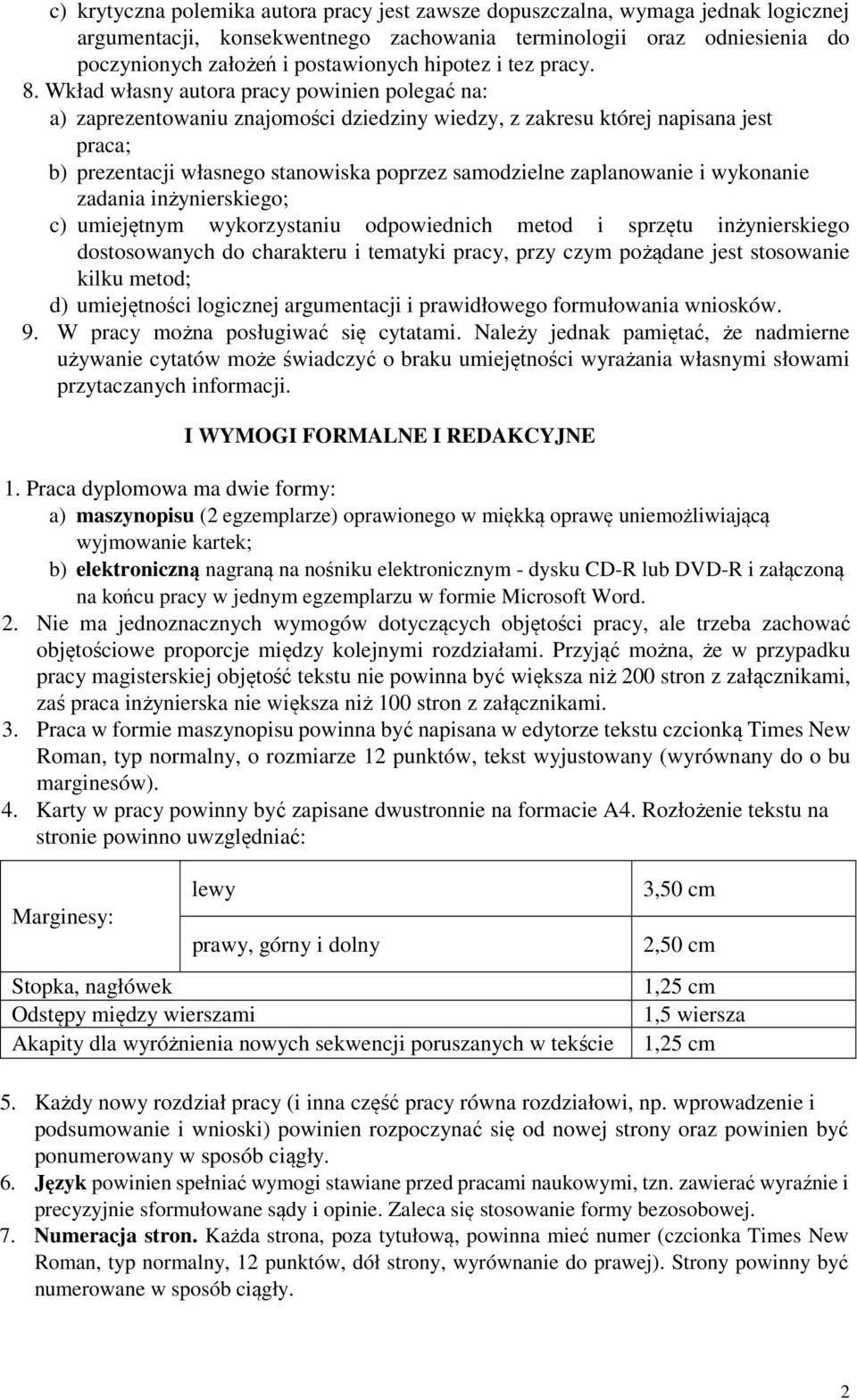 c) krytyczna polemika autora pracy jest zawsze dopuszczalna, wymaga jednak logicznej argumentacji, konsekwentnego zachowania terminologii oraz odniesienia do poczynionych założeń i postawionych hipotez i tez pracy.

8. Wkład własny autora pracy powinien polegać na:
a) zaprezentowaniu znajomości dziedziny wiedzy, z zakresu której napisana jest praca;
b) prezentacji własnego stanowiska poprzez samodzielne zaplanowanie i wykonanie zadania inżynierskiego;
c) umiejętnym wykorzystaniu odpowiednich metod i sprzętu inżynierskiego dostosowanych do charakteru i tematyki pracy, przy czym pożądane jest stosowanie kilku metod;
d) umiejętności logicznej argumentacji i prawidłowego formułowania wniosków.

9. W pracy można posługiwać się cytatami. Należy jednak pamiętać, że nadmierne używanie cytatów może świadczyć o braku umiejętności wyrażania własnymi słowami przytaczanych informacji.

I WYMOGI FORMALNE I REDAKCYJNE

1. Praca dyplomowa ma dwie formy:
a) maszynopisu (2 egzemplarze) oprawionego w miękką oprawę uniemożliwiającą wyjmowanie kartek;
b) elektroniczną nagraną na nośniku elektronicznym - dysku CD-R lub DVD-R i załączoną na końcu pracy w jednym egzemplarzu w formie Microsoft Word.

2. Nie ma jednoznacznych wymogów dotyczących objętości pracy, ale trzeba zachować objętościowe proporcje między kolejnymi rozdziałami. Przyjąć można, że w przypadku pracy magisterskiej objętość tekstu nie powinna być większa niż 200 stron z załącznikami, zaś praca inżynierska nie większa niż 100 stron z załącznikami.

3. Praca w formie maszynopisu powinna być napisana w edytorze tekstu czcionką Times New Roman, typ normalny, o rozmiarze 12 punktów, tekst wyjustowany (wyrównany do o bu marginesów).

4. Karty w pracy powinny być zapisane dwustronnie na formacie A4. Rozłożenie tekstu na stronie powinno uwzględniać:

| Marginesy: | lewy | 3,50 cm |
|---|---|---|
| | prawy, górny i dolny | 2,50 cm |
| Stopka, nagłówek | | 1,25 cm |
| Odstępy między wierszami | | 1,5 wiersza |
| Akapity dla wyróżnienia nowych sekwencji poruszanych w tekście | | 1,25 cm |

5. Każdy nowy rozdział pracy (i inna część pracy równa rozdziałowi, np. wprowadzenie i podsumowanie i wnioski) powinien rozpoczynać się od nowej strony oraz powinien być ponumerowany w sposób ciągły.

6. Język powinien spełniać wymogi stawiane przed pracami naukowymi, tzn. zawierać wyraźnie i precyzyjnie sformułowane sądy i opinie. Zaleca się stosowanie formy bezosobowej.

7. Numeracja stron. Każda strona, poza tytułową, powinna mieć numer (czcionka Times New Roman, typ normalny, 12 punktów, dół strony, wyrównanie do prawej). Strony powinny być numerowane w sposób ciągły.

2